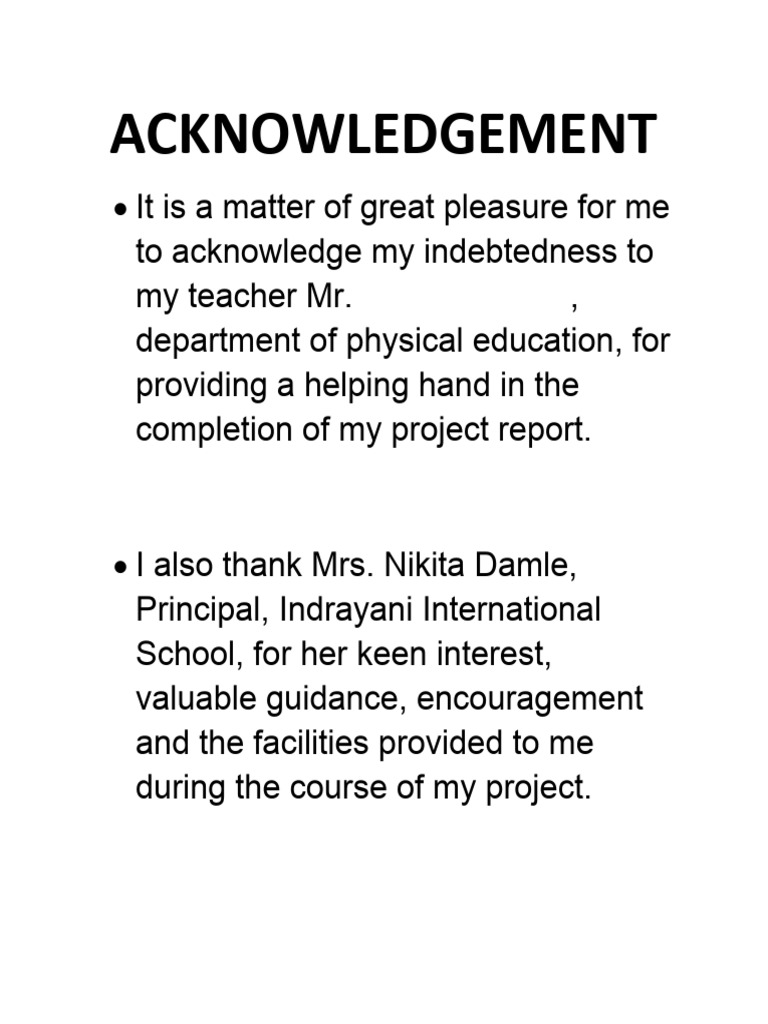 ACKNOWLEDGEMENT

• It is a matter of great pleasure for me to acknowledge my indebtedness to my teacher Mr.                    , department of physical education, for providing a helping hand in the completion of my project report.

• I also thank Mrs. Nikita Damle, Principal, Indrayani International School, for her keen interest, valuable guidance, encouragement and the facilities provided to me during the course of my project.